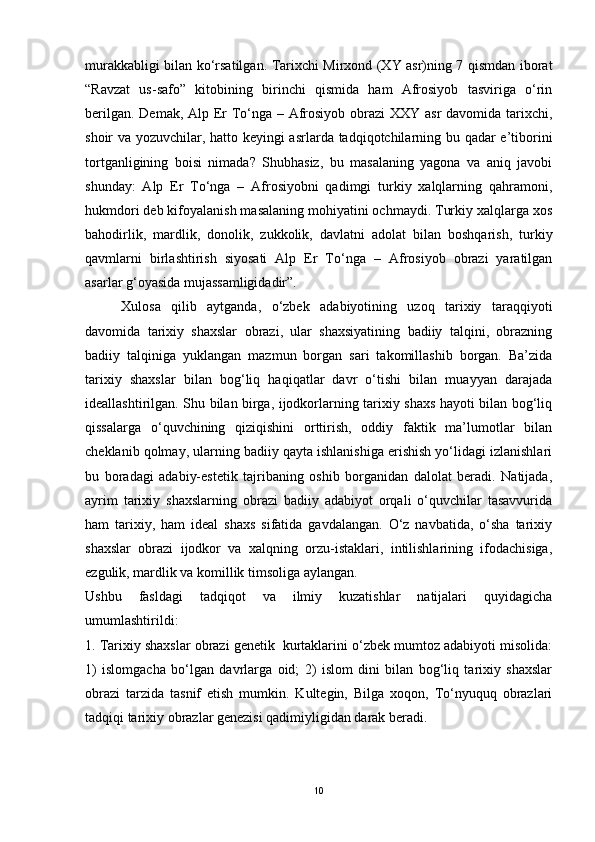 murakkabligi bilan ko‘rsatilgan. Tarixchi Mirxond (XY asr)ning 7 qismdan iborat “Ravzat us-safo” kitobining birinchi qismida ham Afrosiyob tasviriga o‘rin berilgan. Demak, Alp Er To‘nga – Afrosiyob obrazi XXY asr davomida tarixchi, shoir va yozuvchilar, hatto keyingi asrlarda tadqiqotchilarning bu qadar e’tiborini tortganligining boisi nimada? Shubhasiz, bu masalaning yagona va aniq javobi shunday: Alp Er To‘nga – Afrosiyobni qadimgi turkiy xalqlarning qahramoni, hukmdori deb kifoyalanish masalaning mohiyatini ochmaydi. Turkiy xalqlarga xos bahodirlik, mardlik, donolik, zukkolik, davlatni adolat bilan boshqarish, turkiy qavmlarni birlashtirish siyosati Alp Er To‘nga – Afrosiyob obrazi yaratilgan asarlar g‘oyasida mujassamligidadir”.

Xulosa qilib aytganda, o‘zbek adabiyotining uzoq tarixiy taraqqiyoti davomida tarixiy shaxslar obrazi, ular shaxsiyatining badiiy talqini, obrazning badiiy talqiniga yuklangan mazmun borgan sari takomillashib borgan. Ba’zida tarixiy shaxslar bilan bog‘liq haqiqatlar davr o‘tishi bilan muayyan darajada ideallashtirilgan. Shu bilan birga, ijodkorlarning tarixiy shaxs hayoti bilan bog‘liq qissalarga o‘quvchining qiziqishini orttirish, oddiy faktik ma’lumotlar bilan cheklanib qolmay, ularning badiiy qayta ishlanishiga erishish yo‘lidagi izlanishlari bu boradagi adabiy-estetik tajribaning oshib borganidan dalolat beradi. Natijada, ayrim tarixiy shaxslarning obrazi badiiy adabiyot orqali o‘quvchilar tasavvurida ham tarixiy, ham ideal shaxs sifatida gavdalangan. O‘z navbatida, o‘sha tarixiy shaxslar obrazi ijodkor va xalqning orzu-istaklari, intilishlarining ifodachisiga, ezgulik, mardlik va komillik timsoliga aylangan.

Ushbu fasldagi tadqiqot va ilmiy kuzatishlar natijalari quyidagicha umumlashtirildi:

1. Tarixiy shaxslar obrazi genetik kurtaklarini o‘zbek mumtoz adabiyoti misolida: 1) islomgacha bo‘lgan davrlarga oid; 2) islom dini bilan bog‘liq tarixiy shaxslar obrazi tarzida tasnif etish mumkin. Kultegin, Bilga xoqon, To‘nyuquq obrazlari tadqiqi tarixiy obrazlar genezisi qadimiyligidan darak beradi.

10